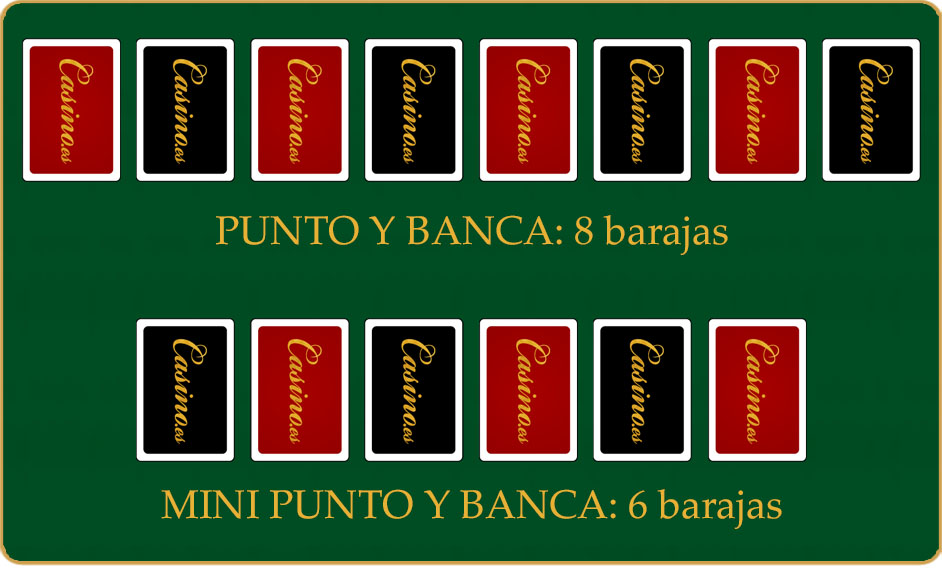 Casino.es Casino.es Casino.es Casino.es Casino.es Casino.es Casino.es Casino.es

PUNTO Y BANCA: 8 barajas

Casino.es Casino.es Casino.es Casino.es Casino.es Casino.es

MINI PUNTO Y BANCA: 6 barajas